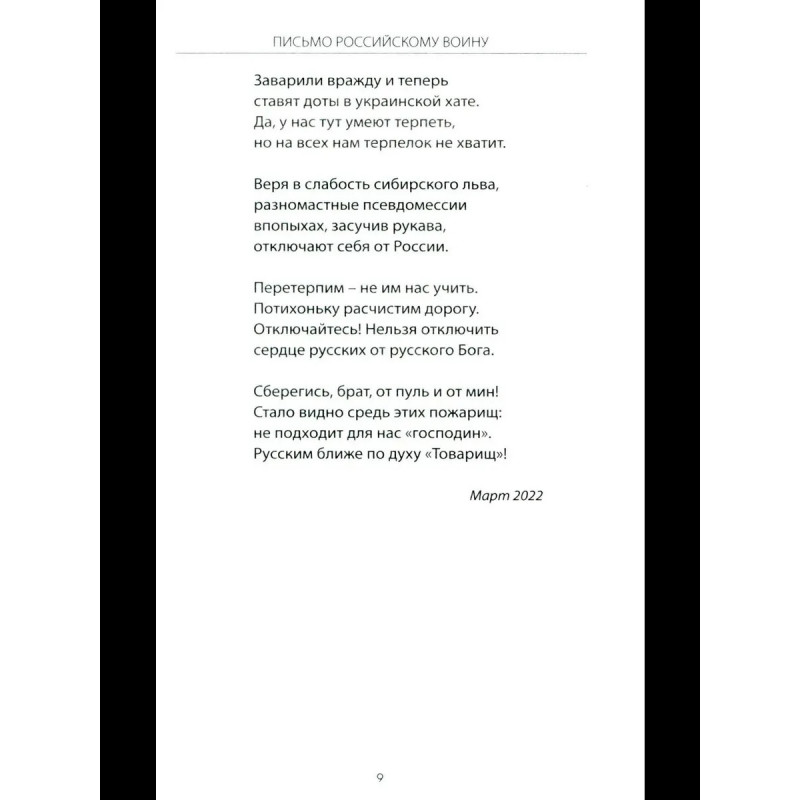 ПИСЬМО РОССИЙСКОМУ ВОИНУ

Заварили вражду и теперь
ставят доты в украинской хате.
Да, у нас тут умеют терпеть,
но на всех нам терпелок не хватит.

Веря в слабость сибирского льва,
разномастные псевдомессии
впопыхах, засучив рукава,
отключают себя от России.

Перетерпим – не им нас учить.
Потихоньку расчистим дорогу.
Отключайтесь! Нельзя отключить
сердце русских от русского Бога.

Сберегись, брат, от пуль и от мин!
Стало видно средь этих пожарищ:
не подходит для нас «господин».
Русским ближе по духу «Товарищ»!

Март 2022

9